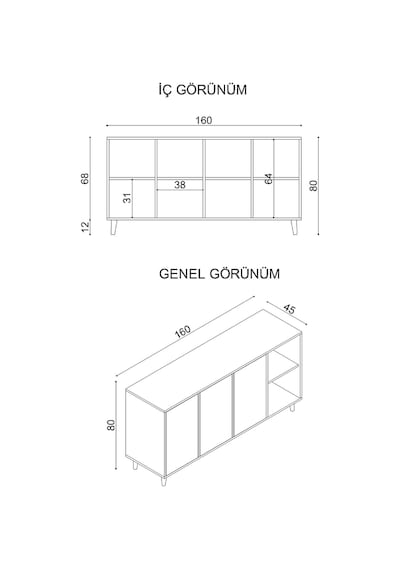 İÇ GÖRÜNÜM

160

68

12

31

38

64

80

GENEL GÖRÜNÜM

160

45

80